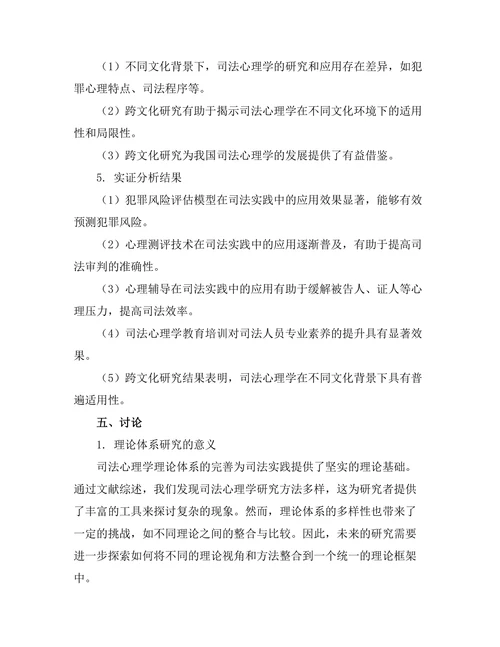 （1）不同文化背景下，司法心理学的研究和应用存在差异，如犯罪心理特点、司法程序等。

（2）跨文化研究有助于揭示司法心理学在不同文化环境下的适用性和局限性。

（3）跨文化研究为我国司法心理学的发展提供了有益借鉴。

5. 实证分析结果

（1）犯罪风险评估模型在司法实践中的应用效果显著，能够有效预测犯罪风险。

（2）心理测评技术在司法实践中的应用逐渐普及，有助于提高司法审判的准确性。

（3）心理辅导在司法实践中的应用有助于缓解被告人、证人等心理压力，提高司法效率。

（4）司法心理学教育培训对司法人员专业素养的提升具有显著效果。

（5）跨文化研究结果表明，司法心理学在不同文化背景下具有普遍适用性。

五、讨论

1. 理论体系研究的意义

司法心理学理论体系的完善为司法实践提供了坚实的理论基础。通过文献综述，我们发现司法心理学研究方法多样，这为研究者提供了丰富的工具来探讨复杂的现象。然而，理论体系的多样性也带来了一定的挑战，如不同理论之间的整合与比较。因此，未来的研究需要进一步探索如何将不同的理论视角和方法整合到一个统一的理论框架中。